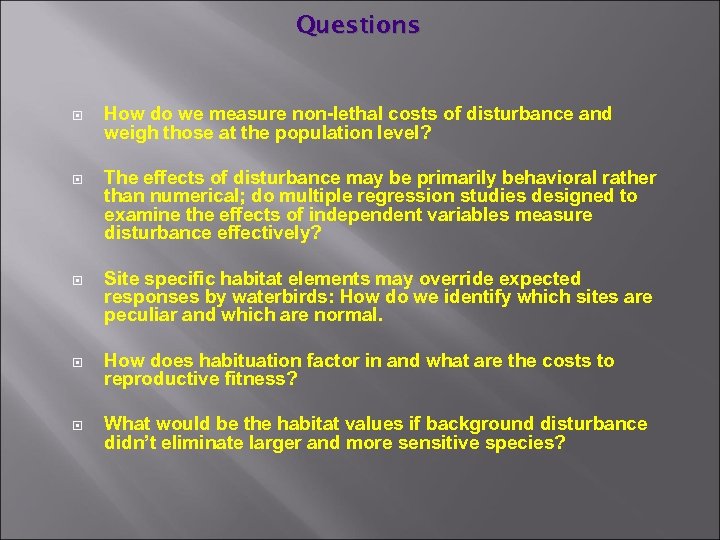 Questions

How do we measure non-lethal costs of disturbance and weigh those at the population level?

The effects of disturbance may be primarily behavioral rather than numerical; do multiple regression studies designed to examine the effects of independent variables measure disturbance effectively?

Site specific habitat elements may override expected responses by waterbirds: How do we identify which sites are peculiar and which are normal.

How does habituation factor in and what are the costs to reproductive fitness?

What would be the habitat values if background disturbance didn't eliminate larger and more sensitive species?